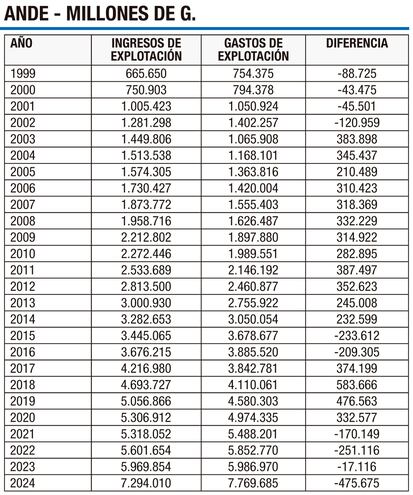 ANDE - MILLONES DE G.

| AÑO | INGRESOS DE EXPLOTACIÓN | GASTOS DE EXPLOTACIÓN | DIFERENCIA |
|---|---|---|---|
| 1999 | 665.650 | 754.375 | -88.725 |
| 2000 | 750.903 | 794.378 | -43.475 |
| 2001 | 1.005.423 | 1.050.924 | -45.501 |
| 2002 | 1.281.298 | 1.402.257 | -120.959 |
| 2003 | 1.449.806 | 1.065.908 | 383.898 |
| 2004 | 1.513.538 | 1.168.101 | 345.437 |
| 2005 | 1.574.305 | 1.363.816 | 210.489 |
| 2006 | 1.730.427 | 1.420.004 | 310.423 |
| 2007 | 1.873.772 | 1.555.403 | 318.369 |
| 2008 | 1.958.716 | 1.626.487 | 332.229 |
| 2009 | 2.212.802 | 1.897.880 | 314.922 |
| 2010 | 2.272.446 | 1.989.551 | 282.895 |
| 2011 | 2.533.689 | 2.146.192 | 387.497 |
| 2012 | 2.813.500 | 2.460.877 | 352.623 |
| 2013 | 3.000.930 | 2.755.922 | 245.008 |
| 2014 | 3.282.653 | 3.050.054 | 232.599 |
| 2015 | 3.445.065 | 3.678.677 | -233.612 |
| 2016 | 3.676.215 | 3.885.520 | -209.305 |
| 2017 | 4.216.980 | 3.842.781 | 374.199 |
| 2018 | 4.693.727 | 4.110.061 | 583.666 |
| 2019 | 5.056.866 | 4.580.303 | 476.563 |
| 2020 | 5.306.912 | 4.974.335 | 332.577 |
| 2021 | 5.318.052 | 5.488.201 | -170.149 |
| 2022 | 5.601.654 | 5.852.770 | -251.116 |
| 2023 | 5.969.854 | 5.986.970 | -17.116 |
| 2024 | 7.294.010 | 7.769.685 | -475.675 |